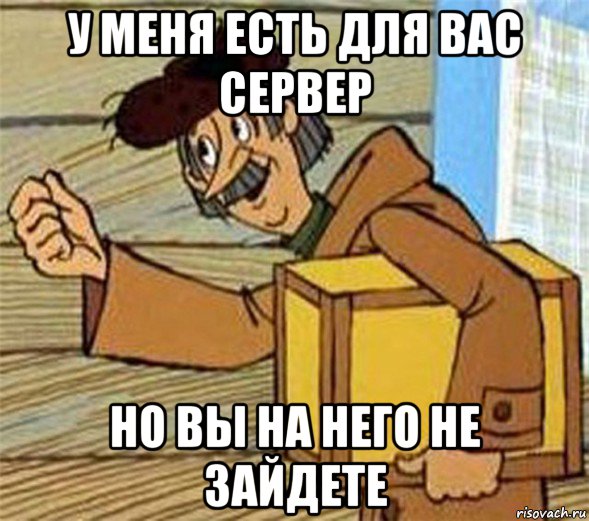 У МЕНЯ ЕСТЬ ДЛЯ ВАС СЕРВЕР

НО ВЫ НА НЕГО НЕ ЗАЙДЕТЕ

risovach.ru